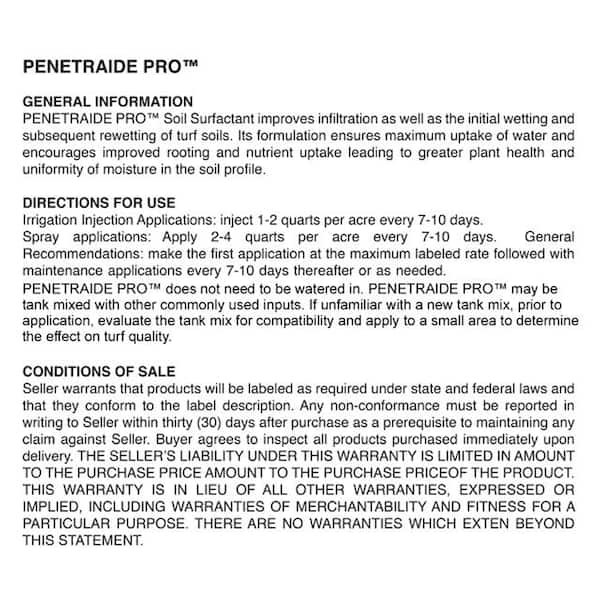 PENETRAIDE PRO™

GENERAL INFORMATION
PENETRAIDE PRO™ Soil Surfactant improves infiltration as well as the initial wetting and subsequent rewetting of turf soils. Its formulation ensures maximum uptake of water and encourages improved rooting and nutrient uptake leading to greater plant health and uniformity of moisture in the soil profile.

DIRECTIONS FOR USE
Irrigation Injection Applications: inject 1-2 quarts per acre every 7-10 days.
Spray applications: Apply 2-4 quarts per acre every 7-10 days. General Recommendations: make the first application at the maximum labeled rate followed with maintenance applications every 7-10 days thereafter or as needed.
PENETRAIDE PRO™ does not need to be watered in. PENETRAIDE PRO™ may be tank mixed with other commonly used inputs. If unfamiliar with a new tank mix, prior to application, evaluate the tank mix for compatibility and apply to a small area to determine the effect on turf quality.

CONDITIONS OF SALE
Seller warrants that products will be labeled as required under state and federal laws and that they conform to the label description. Any non-conformance must be reported in writing to Seller within thirty (30) days after purchase as a prerequisite to maintaining any claim against Seller. Buyer agrees to inspect all products purchased immediately upon delivery. THE SELLER'S LIABILITY UNDER THIS WARRANTY IS LIMITED IN AMOUNT TO THE PURCHASE PRICE AMOUNT TO THE PURCHASE PRICEOF THE PRODUCT. THIS WARRANTY IS IN LIEU OF ALL OTHER WARRANTIES, EXPRESSED OR IMPLIED, INCLUDING WARRANTIES OF MERCHANTABILITY AND FITNESS FOR A PARTICULAR PURPOSE. THERE ARE NO WARRANTIES WHICH EXTEN BEYOND THIS STATEMENT.